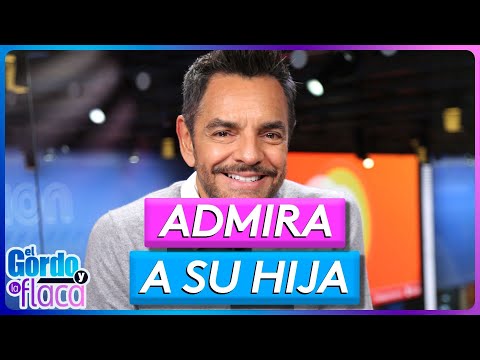 ADMIRA
A SU HIJA

el Gordo y la flaca